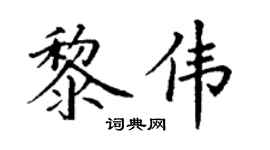 黎伟

词典网